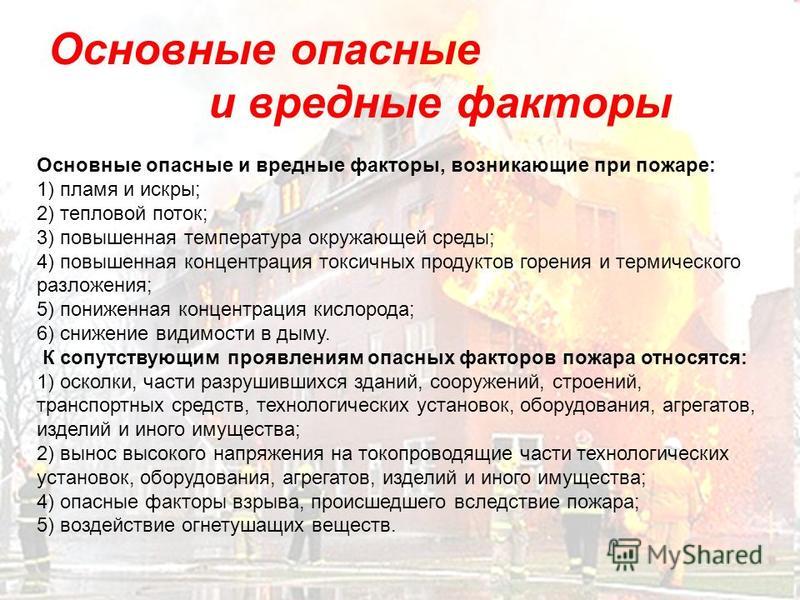 Основные опасные и вредные факторы

Основные опасные и вредные факторы, возникающие при пожаре:
1) пламя и искры;
2) тепловой поток;
3) повышенная температура окружающей среды;
4) повышенная концентрация токсичных продуктов горения и термического разложения;
5) пониженная концентрация кислорода;
6) снижение видимости в дыму.
К сопутствующим проявлениям опасных факторов пожара относятся:
1) осколки, части разрушившихся зданий, сооружений, строений, транспортных средств, технологических установок, оборудования, агрегатов, изделий и иного имущества;
2) вынос высокого напряжения на токопроводящие части технологических установок, оборудования, агрегатов, изделий и иного имущества;
4) опасные факторы взрыва, происшедшего вследствие пожара;
5) воздействие огнетушащих веществ.

MyShared